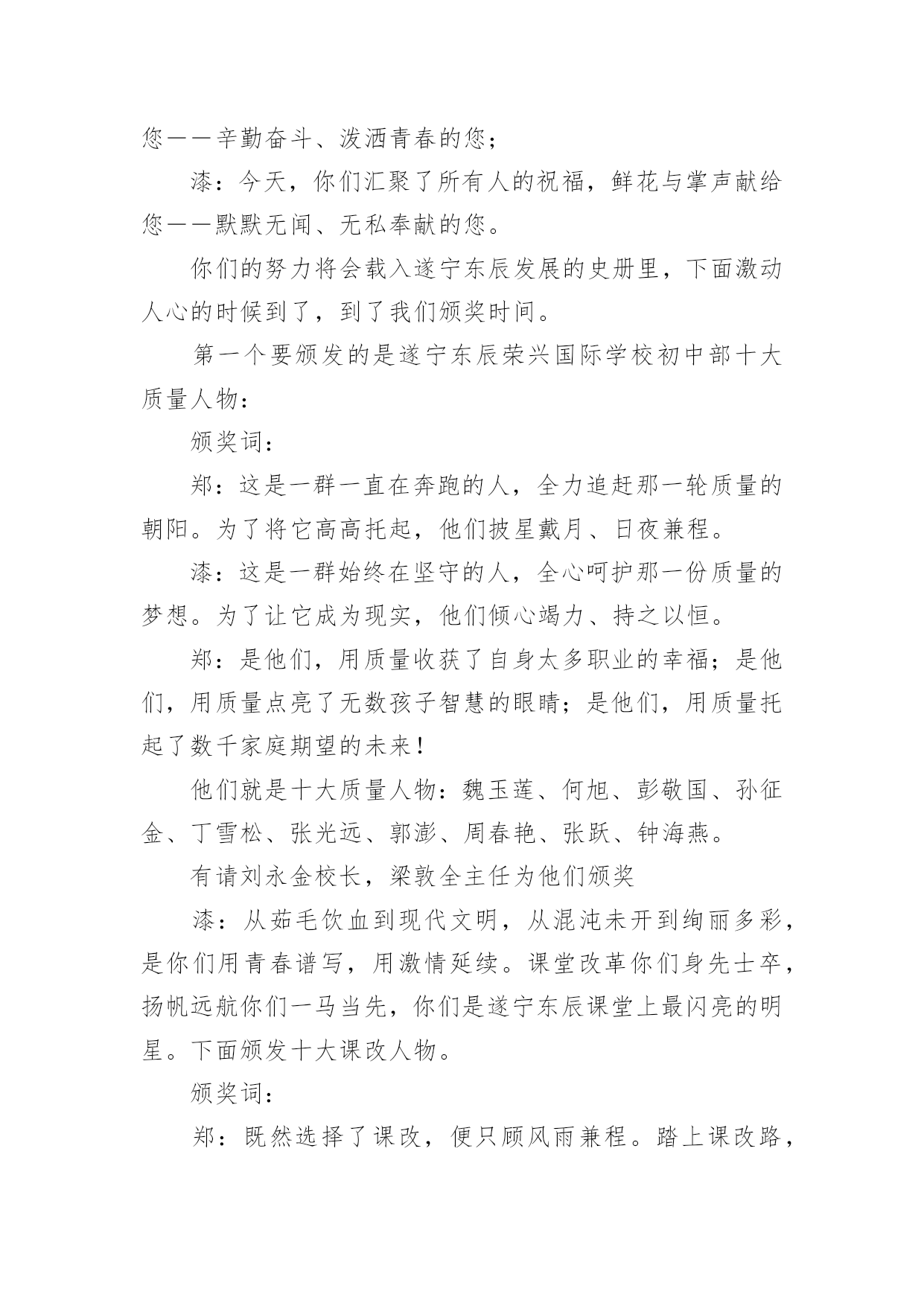 您——辛勤奋斗、泼洒青春的您；

漆：今天，你们汇聚了所有人的祝福，鲜花与掌声献给您——默默无闻、无私奉献的您。

你们的努力将会载入遂宁东辰发展的史册里，下面激动人心的时候到了，到了我们颁奖时间。

第一个要颁发的是遂宁东辰荣兴国际学校初中部十大质量人物：

颁奖词：

郑：这是一群一直在奔跑的人，全力追赶那一轮质量的朝阳。为了将它高高托起，他们披星戴月、日夜兼程。

漆：这是一群始终在坚守的人，全心呵护那一份质量的梦想。为了让它成为现实，他们倾心竭力、持之以恒。

郑：是他们，用质量收获了自身太多职业的幸福；是他们，用质量点亮了无数孩子智慧的眼睛；是他们，用质量托起了数千家庭期望的未来！

他们就是十大质量人物：魏玉莲、何旭、彭敬国、孙征金、丁雪松、张光远、郭澎、周春艳、张跃、钟海燕。

有请刘永金校长，梁敦全主任为他们颁奖

漆：从茹毛饮血到现代文明，从混沌未开到绚丽多彩，是你们用青春谱写，用激情延续。课堂改革你们身先士卒，扬帆远航你们一马当先，你们是遂宁东辰课堂上最闪亮的明星。下面颁发十大课改人物。

颁奖词：

郑：既然选择了课改，便只顾风雨兼程。踏上课改路，